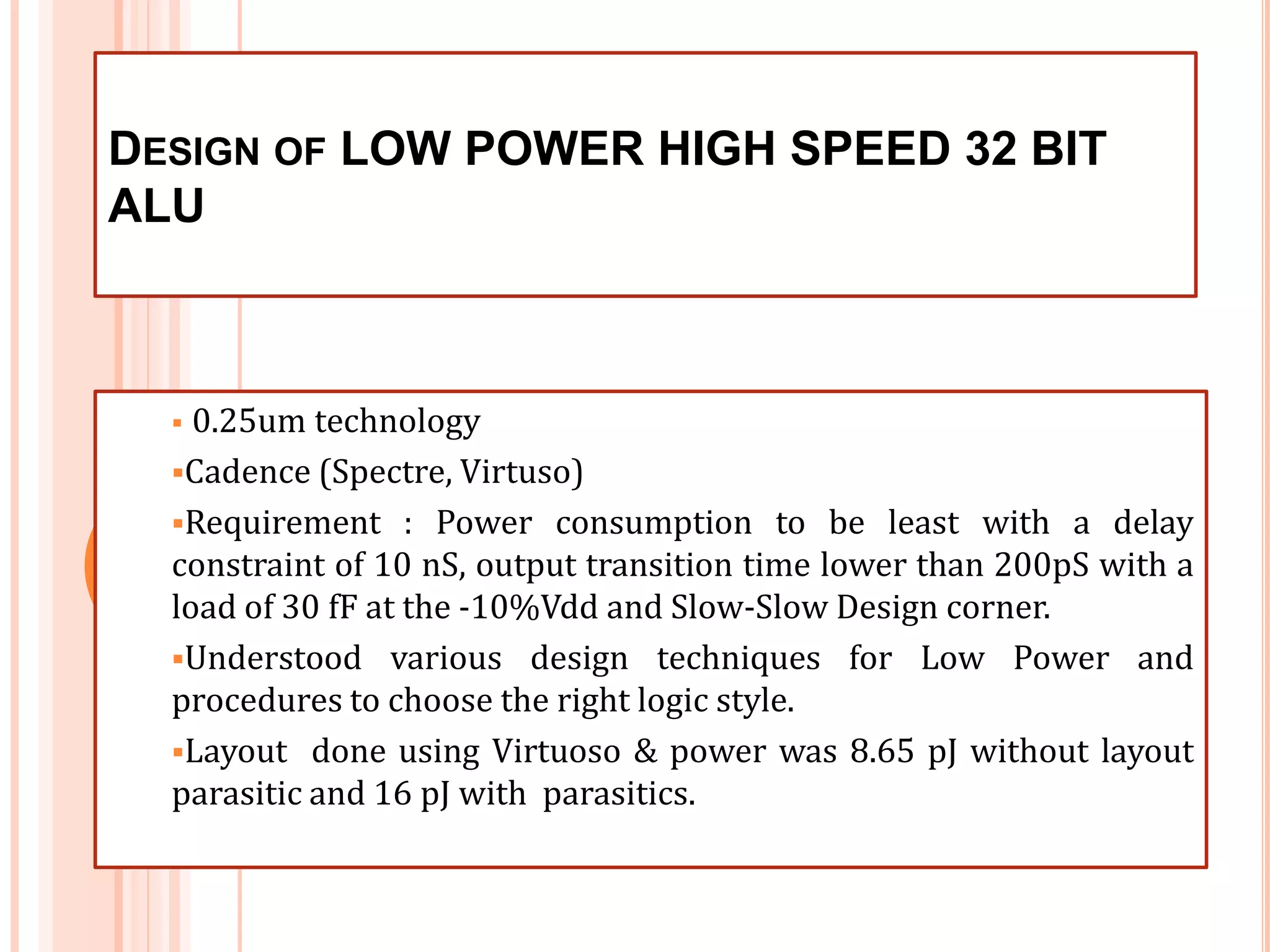 DESIGN OF LOW POWER HIGH SPEED 32 BIT ALU

▪ 0.25um technology

▪Cadence (Spectre, Virtuso)

▪Requirement : Power consumption to be least with a delay constraint of 10 nS, output transition time lower than 200pS with a load of 30 fF at the -10%Vdd and Slow-Slow Design corner.

▪Understood various design techniques for Low Power and procedures to choose the right logic style.

▪Layout done using Virtuoso & power was 8.65 pJ without layout parasitic and 16 pJ with parasitics.